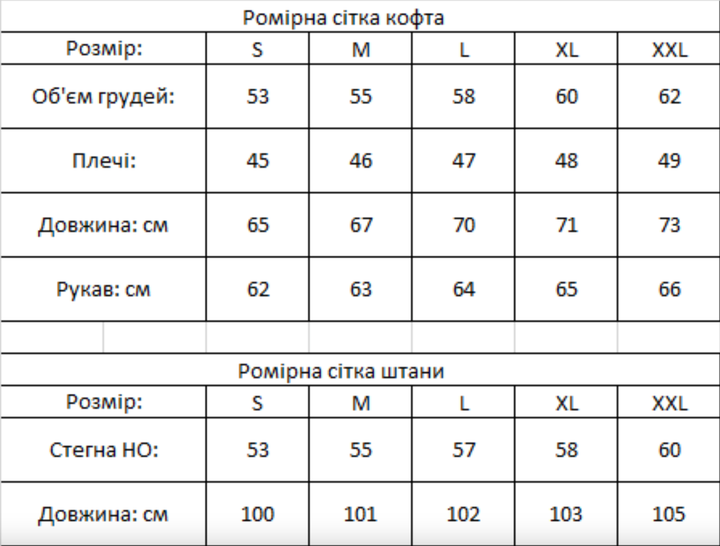 Ромірна сітка кофта

| Розмір: | S | M | L | XL | XXL |
|---|---|---|---|---|---|
| Об'єм грудей: | 53 | 55 | 58 | 60 | 62 |
| Плечі: | 45 | 46 | 47 | 48 | 49 |
| Довжина: см | 65 | 67 | 70 | 71 | 73 |
| Рукав: см | 62 | 63 | 64 | 65 | 66 |

Ромірна сітка штани

| Розмір: | S | M | L | XL | XXL |
|---|---|---|---|---|---|
| Стегна НО: | 53 | 55 | 57 | 58 | 60 |
| Довжина: см | 100 | 101 | 102 | 103 | 105 |